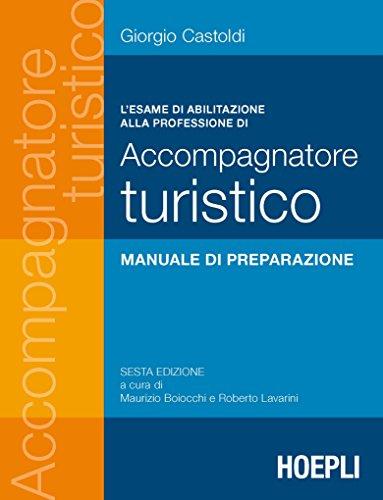 Accompagnatore turistico

Giorgio Castoldi

L'ESAME DI ABILITAZIONE ALLA PROFESSIONE DI

Accompagnatore turistico

MANUALE DI PREPARAZIONE

SESTA EDIZIONE
a cura di
Maurizio Boiocchi e Roberto Lavarini

HOEPLI